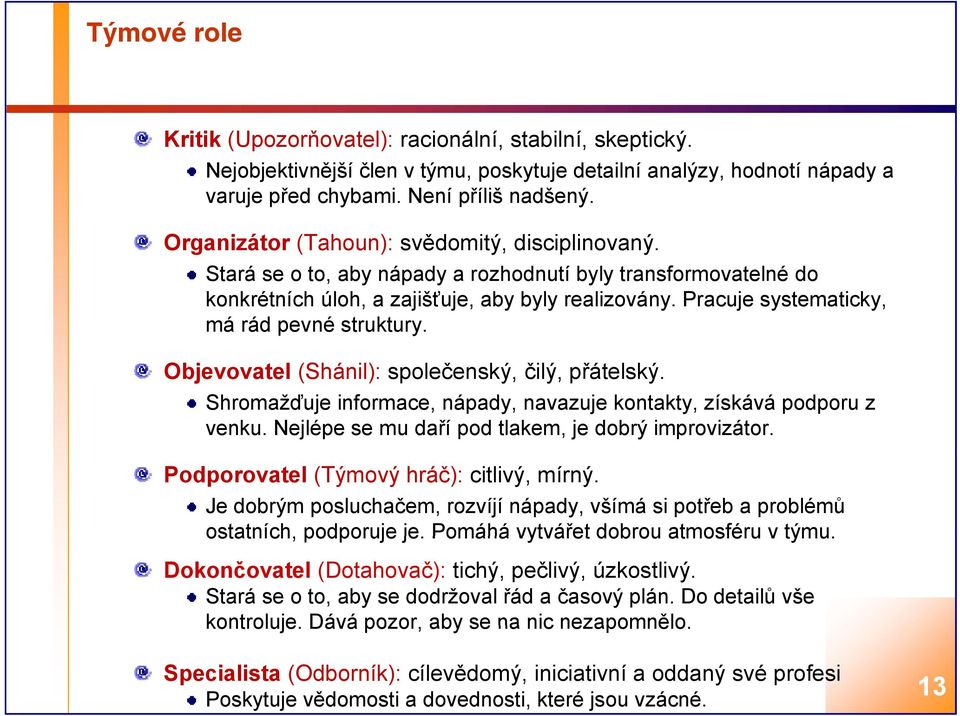 Týmové role

Kritik (Upozorňovatel): racionální, stabilní, skeptický.

Nejobjektivnější člen v týmu, poskytuje detailní analýzy, hodnotí nápady a varuje před chybami. Není příliš nadšený.

Organizátor (Tahoun): svědomitý, disciplinovaný.

Stará se o to, aby nápady a rozhodnutí byly transformovatelné do konkrétních úloh, a zajišťuje, aby byly realizovány. Pracuje systematicky, má rád pevné struktury.

Objevovatel (Shánil): společenský, čilý, přátelský.

Shromažďuje informace, nápady, navazuje kontakty, získává podporu z venku. Nejlépe se mu daří pod tlakem, je dobrý improvizátor.

Podporovatel (Týmový hráč): citlivý, mírný.

Je dobrým posluchačem, rozvíjí nápady, všímá si potřeb a problémů ostatních, podporuje je. Pomáhá vytvářet dobrou atmosféru v týmu.

Dokončovatel (Dotahovač): tichý, pečlivý, úzkostlivý.

Stará se o to, aby se dodržoval řád a časový plán. Do detailů vše kontroluje. Dává pozor, aby se na nic nezapomnělo.

Specialista (Odborník): cílevědomý, iniciativní a oddaný své profesi

Poskytuje vědomosti a dovednosti, které jsou vzácné.

13